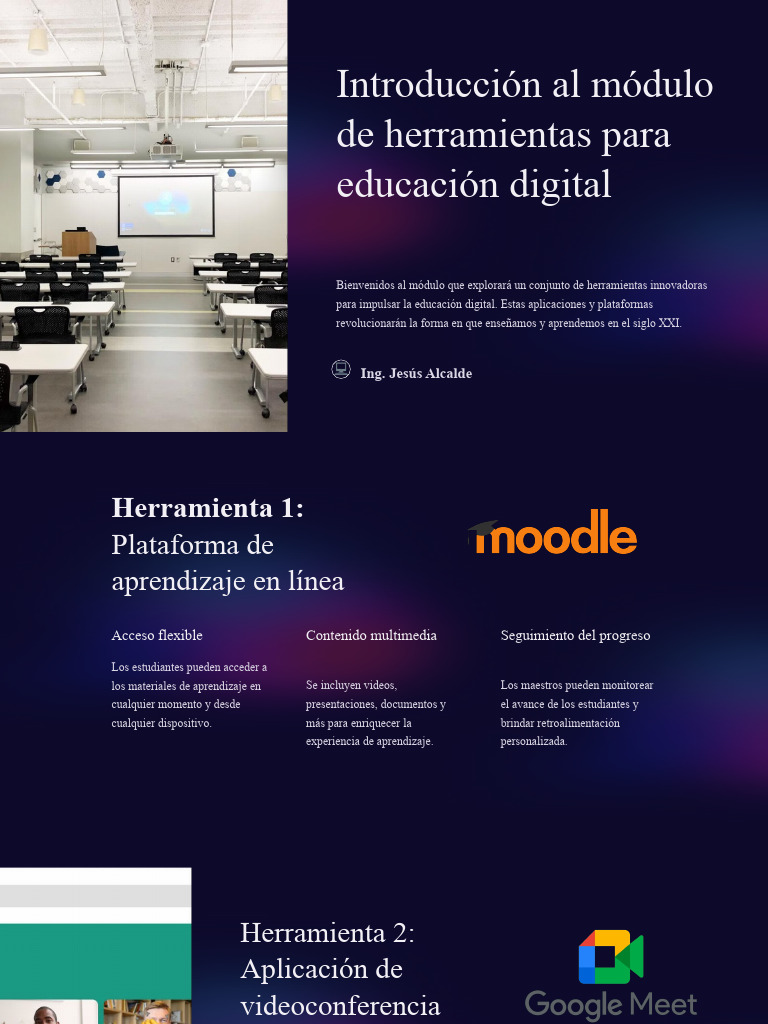 Introducción al módulo de herramientas para educación digital

Bienvenidos al módulo que explorará un conjunto de herramientas innovadoras para impulsar la educación digital. Estas aplicaciones y plataformas revolucionarán la forma en que enseñamos y aprendemos en el siglo XXI.

Ing. Jesús Alcalde

Herramienta 1: Plataforma de aprendizaje en línea

moodle

Acceso flexible

Los estudiantes pueden acceder a los materiales de aprendizaje en cualquier momento y desde cualquier dispositivo.

Contenido multimedia

Se incluyen videos, presentaciones, documentos y más para enriquecer la experiencia de aprendizaje.

Seguimiento del progreso

Los maestros pueden monitorear el avance de los estudiantes y brindar retroalimentación personalizada.

Herramienta 2: Aplicación de videoconferencia

Google Meet